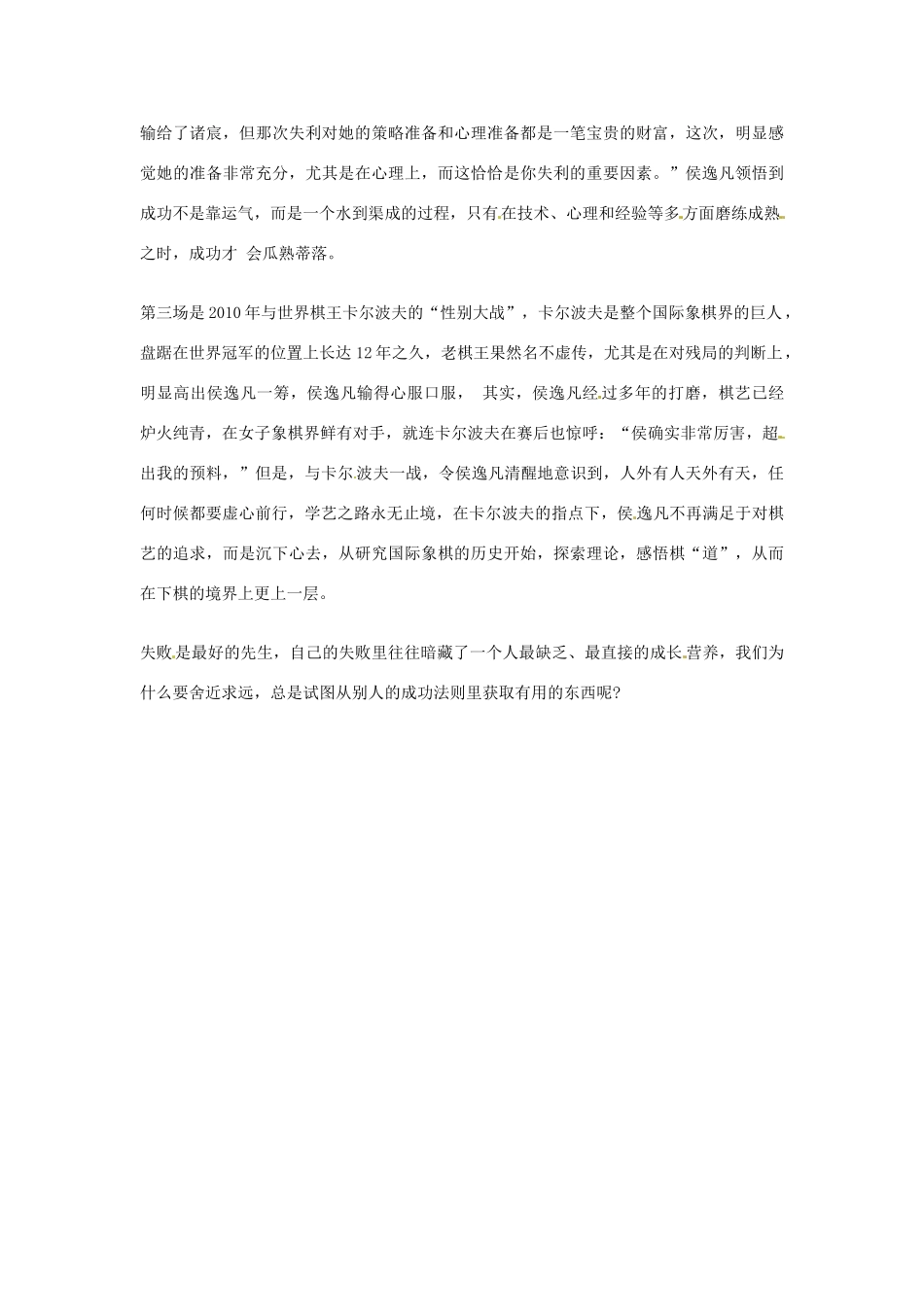 输给了诸宸，但那次失利对她的策略准备和心理准备都是一笔宝贵的财富，这次，明显感觉她的准备非常充分，尤其是在心理上，而这恰恰是你失利的重要因素。”侯逸凡领悟到成功不是靠运气，而是一个水到渠成的过程，只有在技术、心理和经验等多方面磨练成熟之时，成功才 会瓜熟蒂落。

第三场是2010年与世界棋王卡尔波夫的“性别大战”，卡尔波夫是整个国际象棋界的巨人，盘踞在世界冠军的位置上长达12年之久，老棋王果然名不虚传，尤其是在对残局的判断上，明显高出侯逸凡一筹，侯逸凡输得心服口服， 其实，侯逸凡经过多年的打磨，棋艺已经炉火纯青，在女子象棋界鲜有对手，就连卡尔波夫在赛后也惊呼：“侯确实非常厉害，超出我的预料，”但是，与卡尔波夫一战，令侯逸凡清醒地意识到，人外有人天外有天，任何时候都要虚心前行，学艺之路永无止境，在卡尔波夫的指点下，侯逸凡不再满足于对棋艺的追求，而是沉下心去，从研究国际象棋的历史开始，探索理论，感悟棋“道”，从而在下棋的境界上更上一层。

失败是最好的先生，自己的失败里往往暗藏了一个人最缺乏、最直接的成长营养，我们为什么要舍近求远，总是试图从别人的成功法则里获取有用的东西呢?